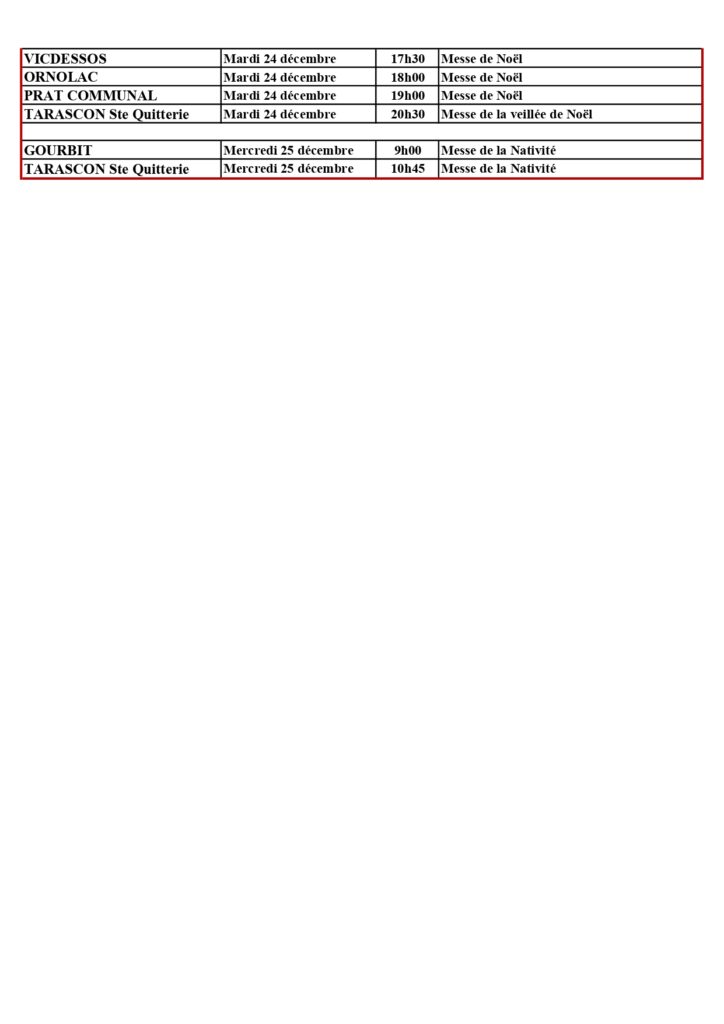 | | | | |
|---|---|---|---|
| VICDESSOS | Mardi 24 décembre | 17h30 | Messe de Noël |
| ORNOLAC | Mardi 24 décembre | 18h00 | Messe de Noël |
| PRAT COMMUNAL | Mardi 24 décembre | 19h00 | Messe de Noël |
| TARASCON Ste Quitterie | Mardi 24 décembre | 20h30 | Messe de la veillée de Noël |
| | | | |
| GOURBIT | Mercredi 25 décembre | 9h00 | Messe de la Nativité |
| TARASCON Ste Quitterie | Mercredi 25 décembre | 10h45 | Messe de la Nativité |